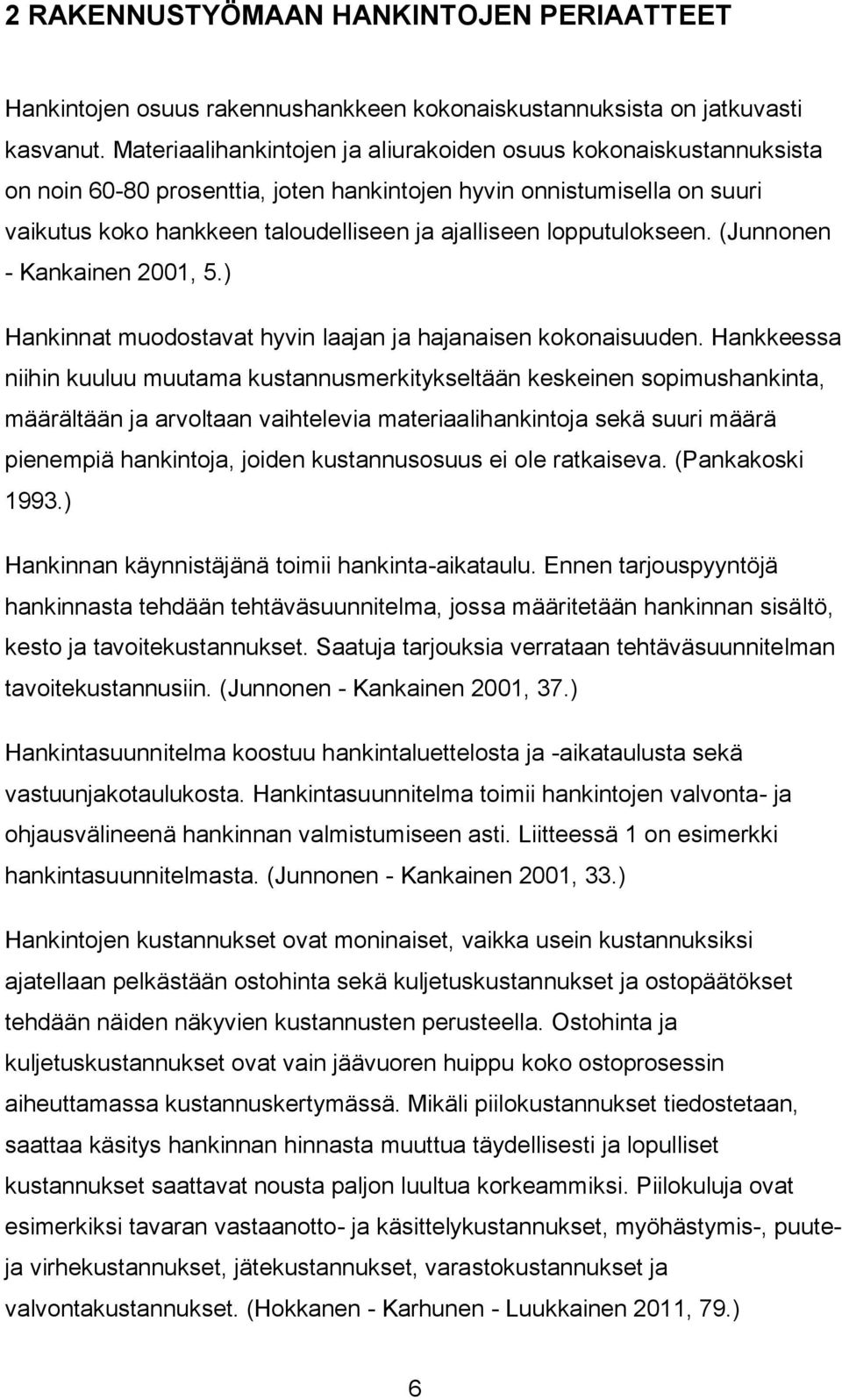 2 RAKENNUSTYÖMAAN HANKINTOJEN PERIAATTEET

Hankintojen osuus rakennushankkeen kokonaiskustannuksista on jatkuvasti kasvanut. Materiaalihankintojen ja aliurakoiden osuus kokonaiskustannuksista on noin 60-80 prosenttia, joten hankintojen hyvin onnistumisella on suuri vaikutus koko hankkeen taloudelliseen ja ajalliseen lopputulokseen. (Junnonen - Kankainen 2001, 5.)

Hankinnat muodostavat hyvin laajan ja hajanaisen kokonaisuuden. Hankkeessa niihin kuuluu muutama kustannusmerkitykseltään keskeinen sopimushankinta, määrältään ja arvoltaan vaihtelevia materiaalihankintoja sekä suuri määrä pienempiä hankintoja, joiden kustannusosuus ei ole ratkaiseva. (Pankakoski 1993.)

Hankinnan käynnistäjänä toimii hankinta-aikataulu. Ennen tarjouspyyntöjä hankinnasta tehdään tehtäväsuunnitelma, jossa määritetään hankinnan sisältö, kesto ja tavoitekustannukset. Saatuja tarjouksia verrataan tehtäväsuunnitelman tavoitekustannusiin. (Junnonen - Kankainen 2001, 37.)

Hankintasuunnitelma koostuu hankintaluettelosta ja -aikataulusta sekä vastuunjakotaulukosta. Hankintasuunnitelma toimii hankintojen valvonta- ja ohjausvälineenä hankinnan valmistumiseen asti. Liitteessä 1 on esimerkki hankintasuunnitelmasta. (Junnonen - Kankainen 2001, 33.)

Hankintojen kustannukset ovat moninaiset, vaikka usein kustannuksiksi ajatellaan pelkästään ostohinta sekä kuljetuskustannukset ja ostopäätökset tehdään näiden näkyvien kustannusten perusteella. Ostohinta ja kuljetuskustannukset ovat vain jäävuoren huippu koko ostoprosessin aiheuttamassa kustannuskertymässä. Mikäli piilokustannukset tiedostetaan, saattaa käsitys hankinnan hinnasta muuttua täydellisesti ja lopulliset kustannukset saattavat nousta paljon luultua korkeammiksi. Piilokuluja ovat esimerkiksi tavaran vastaanotto- ja käsittelykustannukset, myöhästymis-, puute- ja virhekustannukset, jätekustannukset, varastokustannukset ja valvontakustannukset. (Hokkanen - Karhunen - Luukkainen 2011, 79.)

6